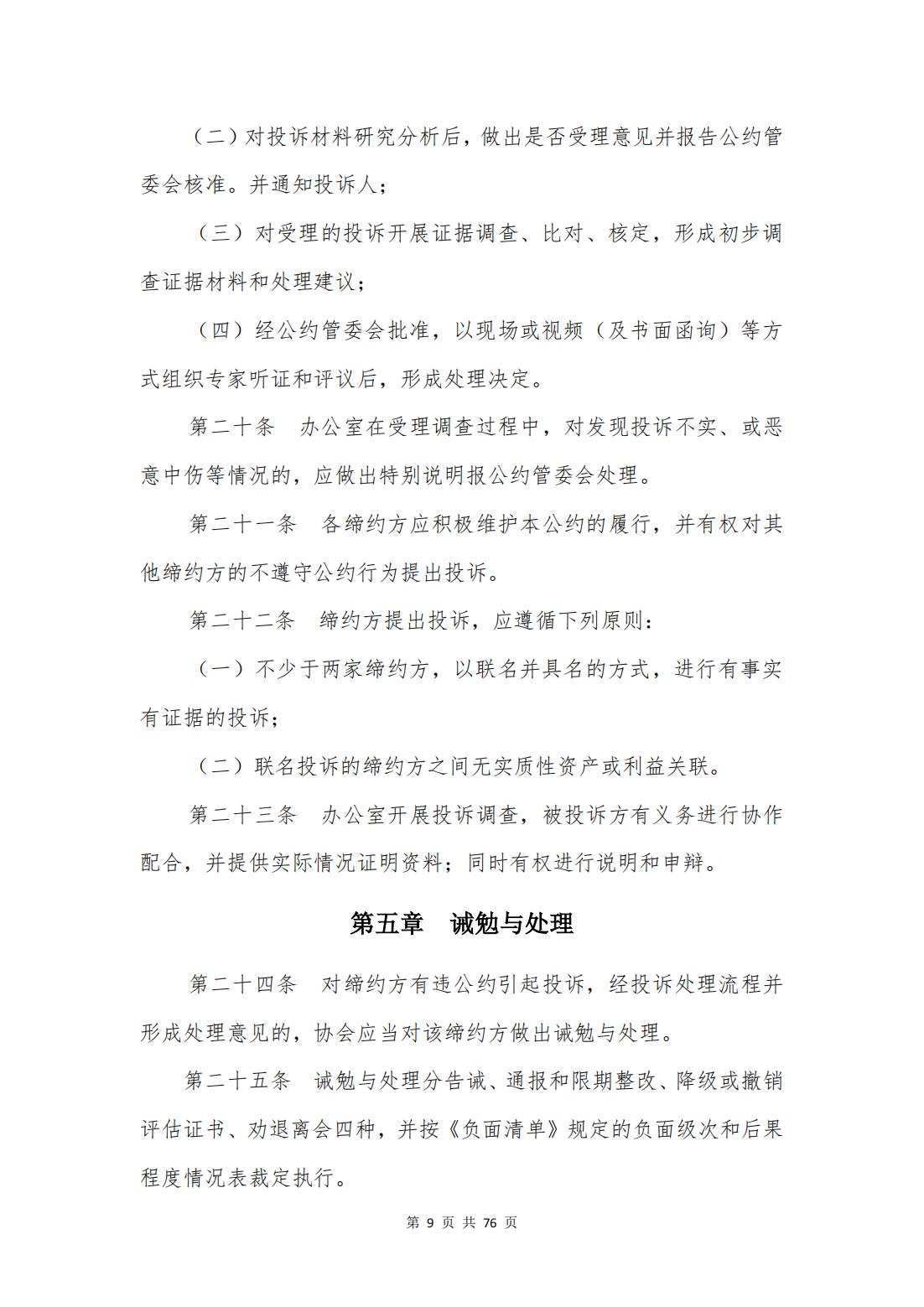 （二）对投诉材料研究分析后，做出是否受理意见并报告公约管委会核准。并通知投诉人；

（三）对受理的投诉开展证据调查、比对、核定，形成初步调查证据材料和处理建议；

（四）经公约管委会批准，以现场或视频（及书面函询）等方式组织专家听证和评议后，形成处理决定。

第二十条　办公室在受理调查过程中，对发现投诉不实、或恶意中伤等情况的，应做出特别说明报公约管委会处理。

第二十一条　各缔约方应积极维护本公约的履行，并有权对其他缔约方的不遵守公约行为提出投诉。

第二十二条　缔约方提出投诉，应遵循下列原则：

（一）不少于两家缔约方，以联名并具名的方式，进行有事实有证据的投诉；

（二）联名投诉的缔约方之间无实质性资产或利益关联。

第二十三条　办公室开展投诉调查，被投诉方有义务进行协作配合，并提供实际情况证明资料；同时有权进行说明和申辩。

第五章　诫勉与处理

第二十四条　对缔约方有违公约引起投诉，经投诉处理流程并形成处理意见的，协会应当对该缔约方做出诫勉与处理。

第二十五条　诫勉与处理分告诫、通报和限期整改、降级或撤销评估证书、劝退离会四种，并按《负面清单》规定的负面级次和后果程度情况表裁定执行。

第 9 页 共 76 页